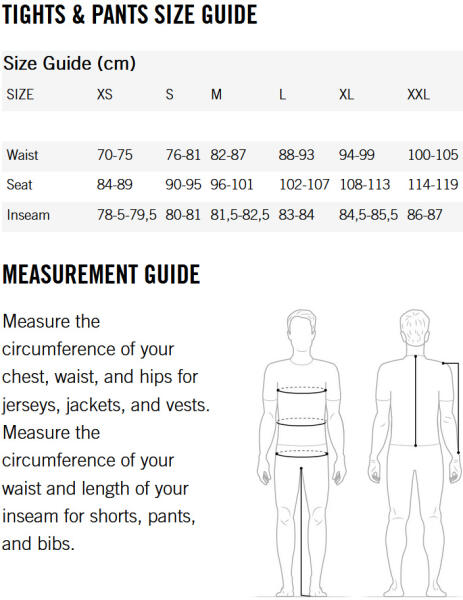 TIGHTS & PANTS SIZE GUIDE

Size Guide (cm)

| SIZE | XS | S | M | L | XL | XXL |
|---|---|---|---|---|---|---|
| Waist | 70-75 | 76-81 | 82-87 | 88-93 | 94-99 | 100-105 |
| Seat | 84-89 | 90-95 | 96-101 | 102-107 | 108-113 | 114-119 |
| Inseam | 78-5-79,5 | 80-81 | 81,5-82,5 | 83-84 | 84,5-85,5 | 86-87 |

MEASUREMENT GUIDE

Measure the circumference of your chest, waist, and hips for jerseys, jackets, and vests. Measure the circumference of your waist and length of your inseam for shorts, pants, and bibs.